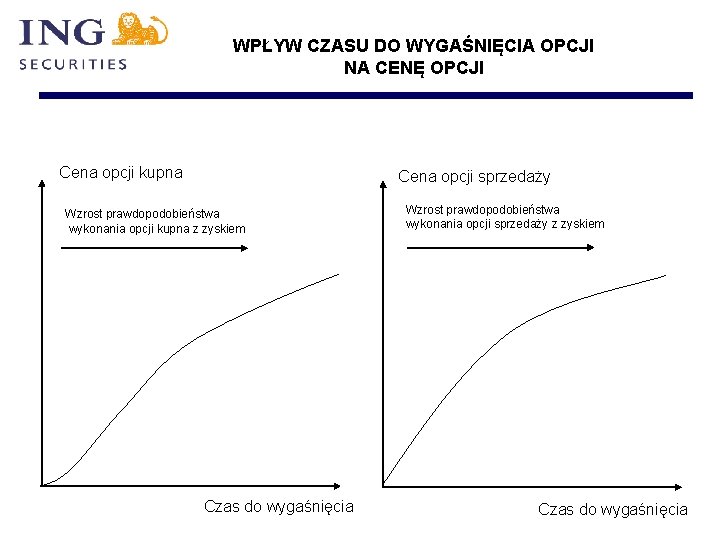 ING
SECURITIES

WPŁYW CZASU DO WYGAŚNIĘCIA OPCJI
NA CENĘ OPCJI

Cena opcji kupna

Wzrost prawdopodobieństwa wykonania opcji kupna z zyskiem

Czas do wygaśnięcia

Cena opcji sprzedaży

Wzrost prawdopodobieństwa wykonania opcji sprzedaży z zyskiem

Czas do wygaśnięcia